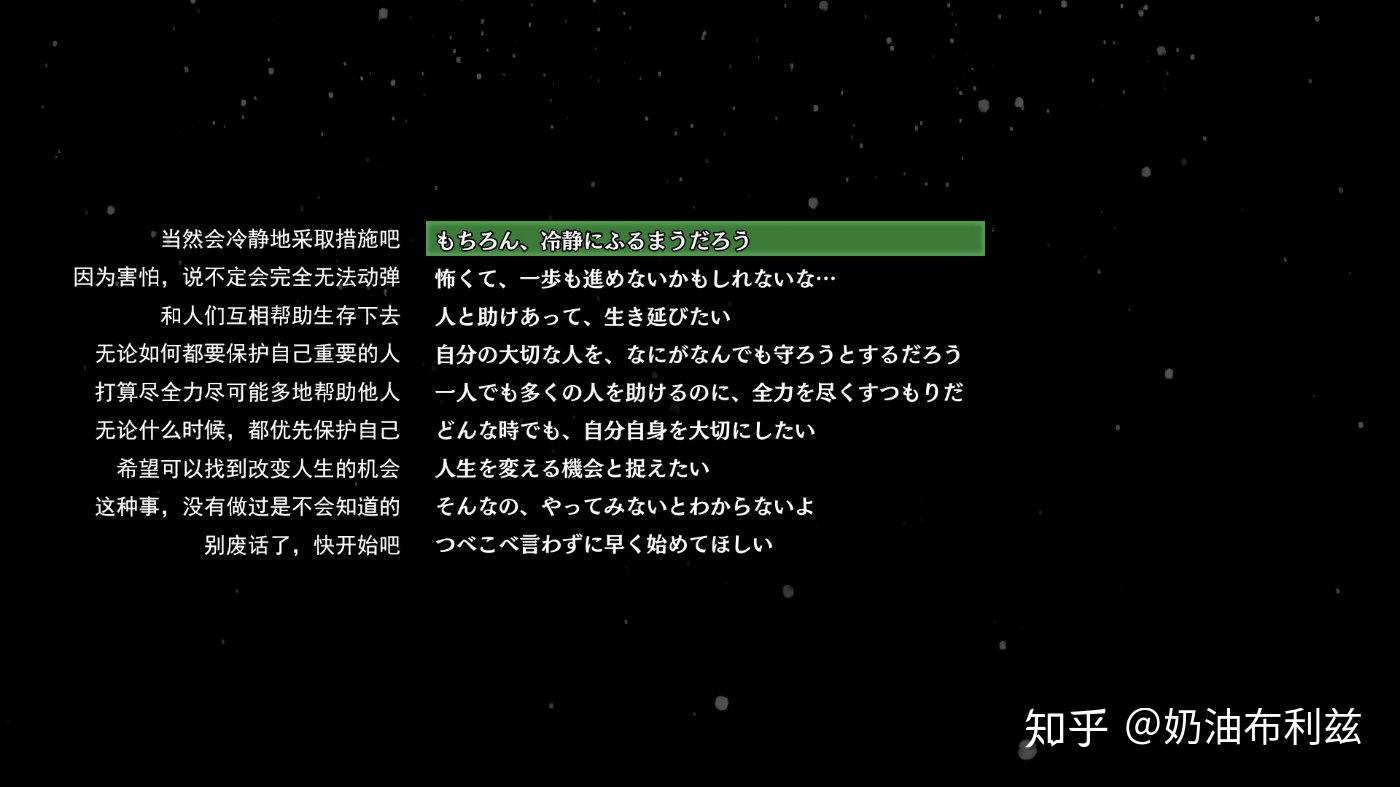 当然会冷静地采取措施吧
因为害怕，说不定会完全无法动弹
和人们互相帮助生存下去
无论如何都要保护自己重要的人
打算尽全力尽可能多地帮助他人
无论什么时候，都优先保护自己
希望可以找到改变人生的机会
这种事，没有做过是不会知道的
别废话了，快开始吧

もちろん、冷静にふるまうだろう
怖くて、一歩も進めないかもしれないな…
人と助けあって、生き延びたい
自分の大切な人を、なにがなんでも守ろうとするだろう
一人でも多くの人を助けるのに、全力を尽くすつもりだ
どんな時でも、自分自身を大切にしたい
人生を変える機会と捉えたい
そんなの、やってみないとわからないよ
つべこべ言わずに早く始めてほしい

知乎 @奶油布利兹